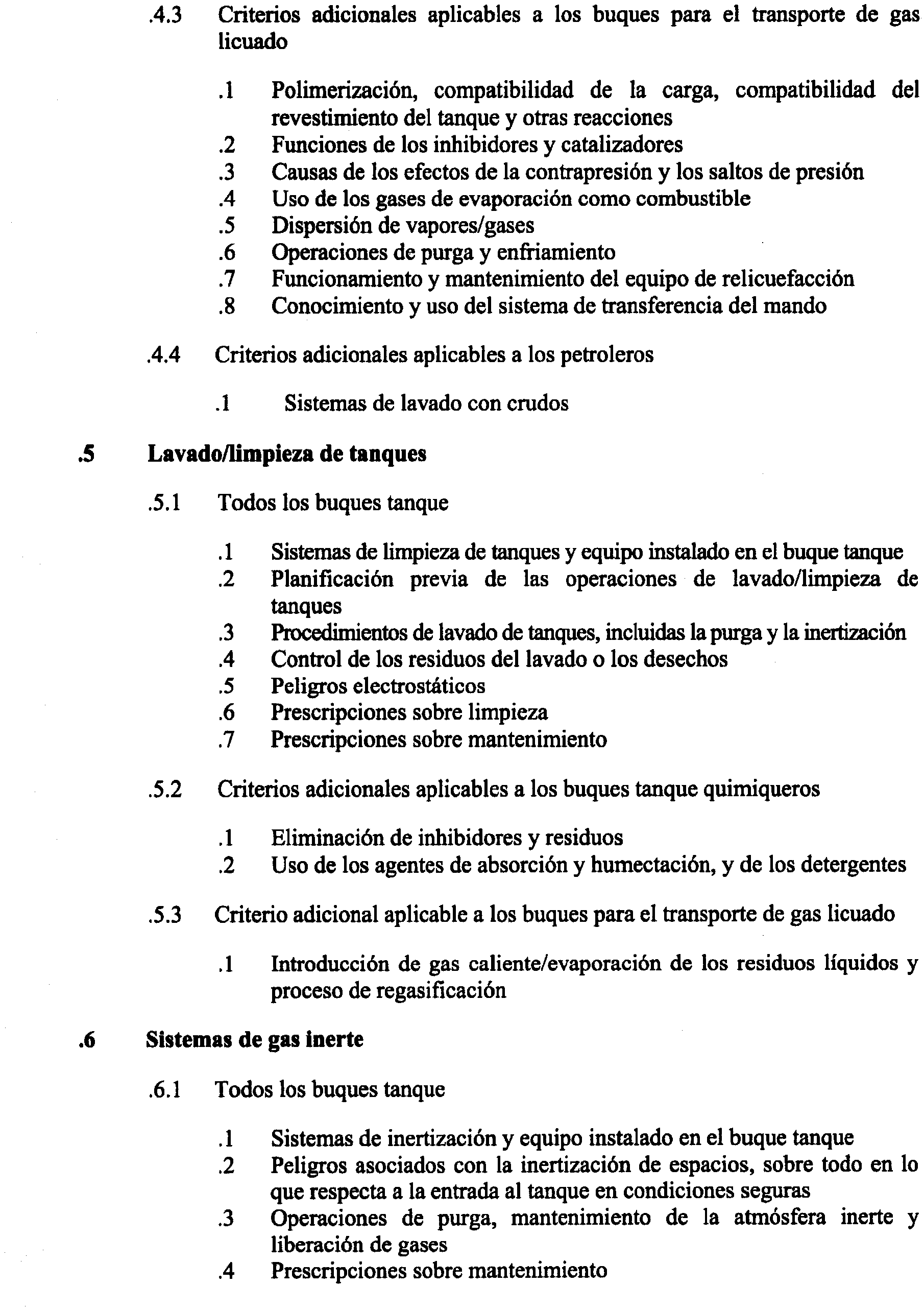 .4.3 Criterios adicionales aplicables a los buques para el transporte de gas licuado

.1 Polimerización, compatibilidad de la carga, compatibilidad del revestimiento del tanque y otras reacciones
.2 Funciones de los inhibidores y catalizadores
.3 Causas de los efectos de la contrapresión y los saltos de presión
.4 Uso de los gases de evaporación como combustible
.5 Dispersión de vapores/gases
.6 Operaciones de purga y enfriamiento
.7 Funcionamiento y mantenimiento del equipo de relicuefacción
.8 Conocimiento y uso del sistema de transferencia del mando

.4.4 Criterios adicionales aplicables a los petroleros

.1 Sistemas de lavado con crudos

.5 Lavado/limpieza de tanques

.5.1 Todos los buques tanque

.1 Sistemas de limpieza de tanques y equipo instalado en el buque tanque
.2 Planificación previa de las operaciones de lavado/limpieza de tanques
.3 Procedimientos de lavado de tanques, incluidas la purga y la inertización
.4 Control de los residuos del lavado o los desechos
.5 Peligros electrostáticos
.6 Prescripciones sobre limpieza
.7 Prescripciones sobre mantenimiento

.5.2 Criterios adicionales aplicables a los buques tanque quimiqueros

.1 Eliminación de inhibidores y residuos
.2 Uso de los agentes de absorción y humectación, y de los detergentes

.5.3 Criterio adicional aplicable a los buques para el transporte de gas licuado

.1 Introducción de gas caliente/evaporación de los residuos líquidos y proceso de regasificación

.6 Sistemas de gas inerte

.6.1 Todos los buques tanque

.1 Sistemas de inertización y equipo instalado en el buque tanque
.2 Peligros asociados con la inertización de espacios, sobre todo en lo que respecta a la entrada al tanque en condiciones seguras
.3 Operaciones de purga, mantenimiento de la atmósfera inerte y liberación de gases
.4 Prescripciones sobre mantenimiento